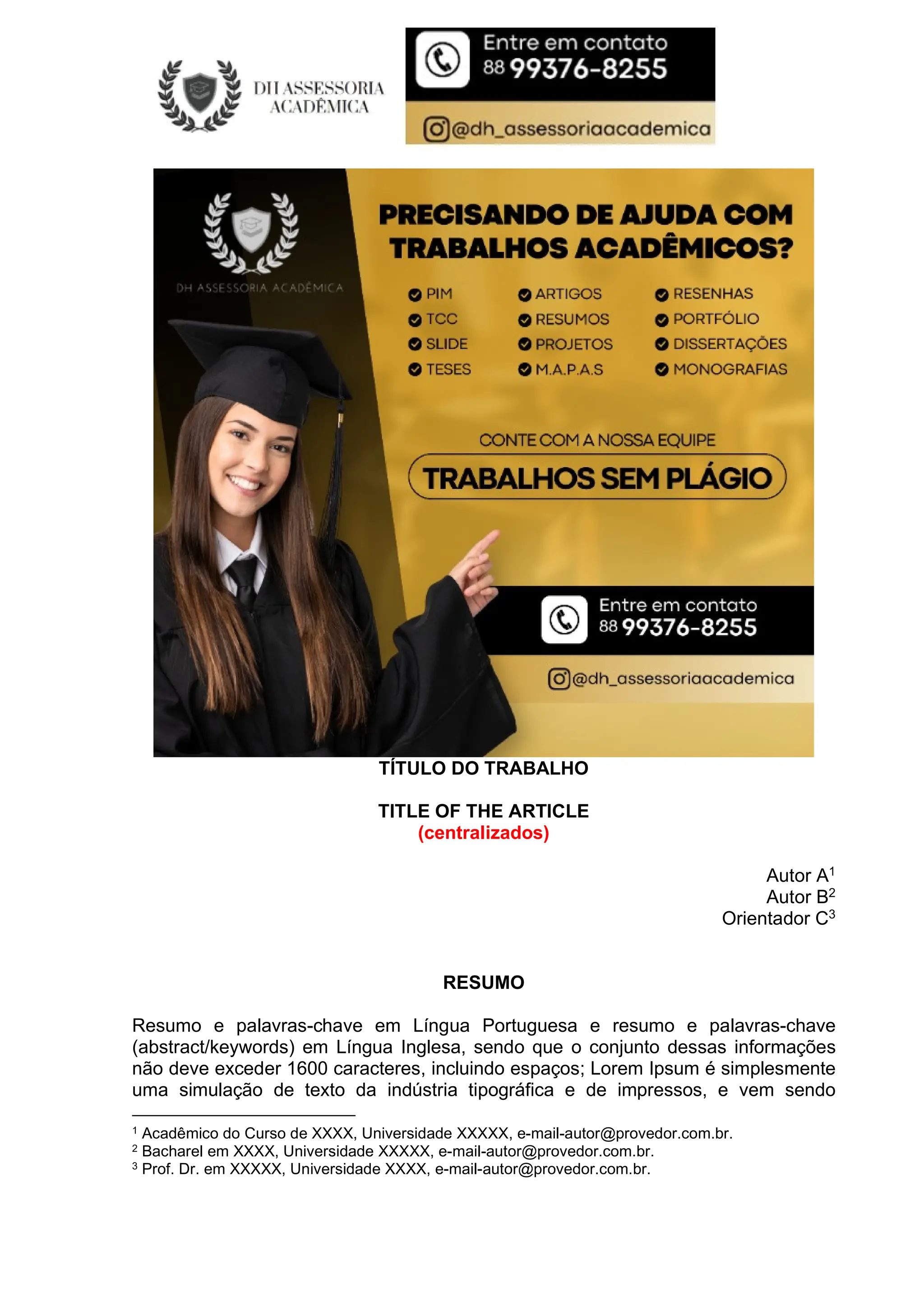 DH ASSESSORIA ACADÊMICA

Entre em contato
88 99376-8255

@dh_assessoriaacademica

DH ASSESSORIA ACADÊMICA

PRECISANDO DE AJUDA COM TRABALHOS ACADÊMICOS?

PIM
TCC
SLIDE
TESES

ARTIGOS
RESUMOS
PROJETOS
M.A.P.A.S

RESENHAS
PORTFÓLIO
DISSERTAÇÕES
MONOGRAFIAS

CONTE COM A NOSSA EQUIPE
TRABALHOS SEM PLÁGIO

Entre em contato
88 99376-8255

@dh_assessoriaacademica

TÍTULO DO TRABALHO

TITLE OF THE ARTICLE
(centralizados)

Autor A$^1$
Autor B$^2$
Orientador C$^3$

RESUMO

Resumo e palavras-chave em Língua Portuguesa e resumo e palavras-chave (abstract/keywords) em Língua Inglesa, sendo que o conjunto dessas informações não deve exceder 1600 caracteres, incluindo espaços; Lorem Ipsum é simplesmente uma simulação de texto da indústria tipográfica e de impressos, e vem sendo

$^1$ Acadêmico do Curso de XXXX, Universidade XXXXX, e-mail-autor@provedor.com.br.
$^2$ Bacharel em XXXX, Universidade XXXXX, e-mail-autor@provedor.com.br.
$^3$ Prof. Dr. em XXXXX, Universidade XXXX, e-mail-autor@provedor.com.br.